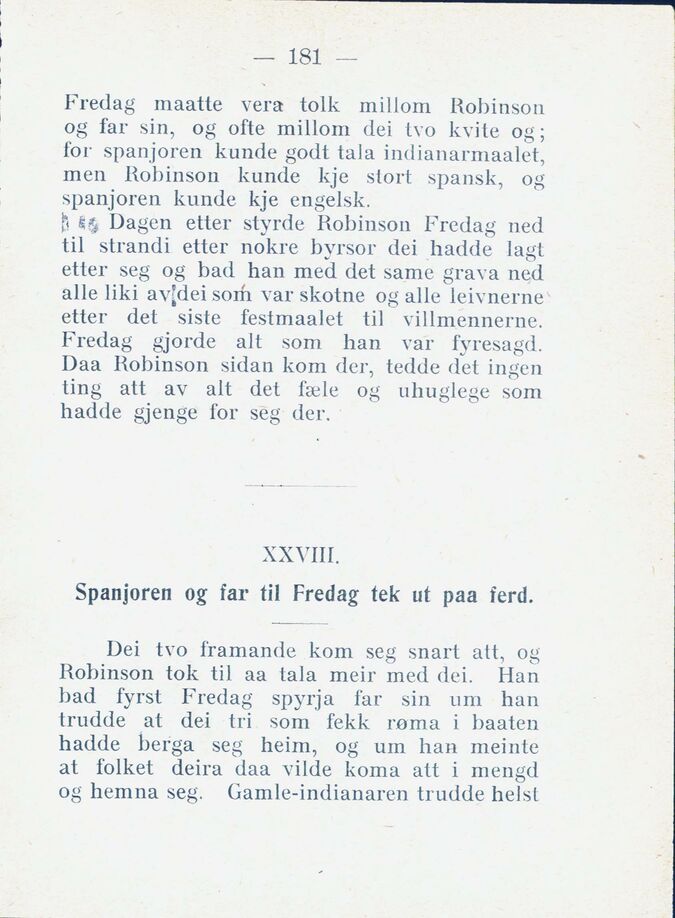 — 181 —

Fredag maatte vera tolk millom Robinson og far sin, og ofte millom dei tvo kvite og; for spanjoren kunde godt tala indianarmaalet, men Robinson kunde kje stort spansk, og spanjoren kunde kje engelsk.

Dagen etter styrde Robinson Fredag ned til strandi etter nokre byrsor dei hadde lagt etter seg og bad han med det same grava ned alle liki av dei som var skotne og alle leivnerne etter det siste festmaalet til villmennerne. Fredag gjorde alt som han var fyresagd. Daa Robinson sidan kom der, tedde det ingen ting att av alt det fæle og uhuglege som hadde gjenge for seg der.

XXVIII.

Spanjoren og far til Fredag tek ut paa ferd.

Dei tvo framande kom seg snart att, og Robinson tok til aa tala meir med dei. Han bad fyrst Fredag spyrja far sin um han trudde at dei tri som fekk røma i baaten hadde berga seg heim, og um han meinte at folket deira daa vilde koma att i mengd og hemna seg. Gamle-indianaren trudde helst